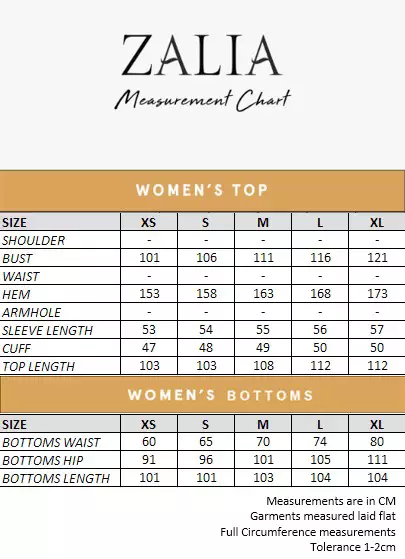 ZALIA

Measurement Chart

WOMEN'S TOP

| SIZE | XS | S | M | L | XL |
|---|---|---|---|---|---|
| SHOULDER | - | - | - | - | - |
| BUST | 101 | 106 | 111 | 116 | 121 |
| WAIST | - | - | - | - | - |
| HEM | 153 | 158 | 163 | 168 | 173 |
| ARMHOLE | - | - | - | - | - |
| SLEEVE LENGTH | 53 | 54 | 55 | 56 | 57 |
| CUFF | 47 | 48 | 49 | 50 | 50 |
| TOP LENGTH | 103 | 103 | 108 | 112 | 112 |

WOMEN'S BOTTOMS

| SIZE | XS | S | M | L | XL |
|---|---|---|---|---|---|
| BOTTOMS WAIST | 60 | 65 | 70 | 74 | 80 |
| BOTTOMS HIP | 91 | 96 | 101 | 105 | 111 |
| BOTTOMS LENGTH | 101 | 101 | 103 | 104 | 104 |

Measurements are in CM
Garments measured laid flat
Full Circumference measurements
Tolerance 1-2cm